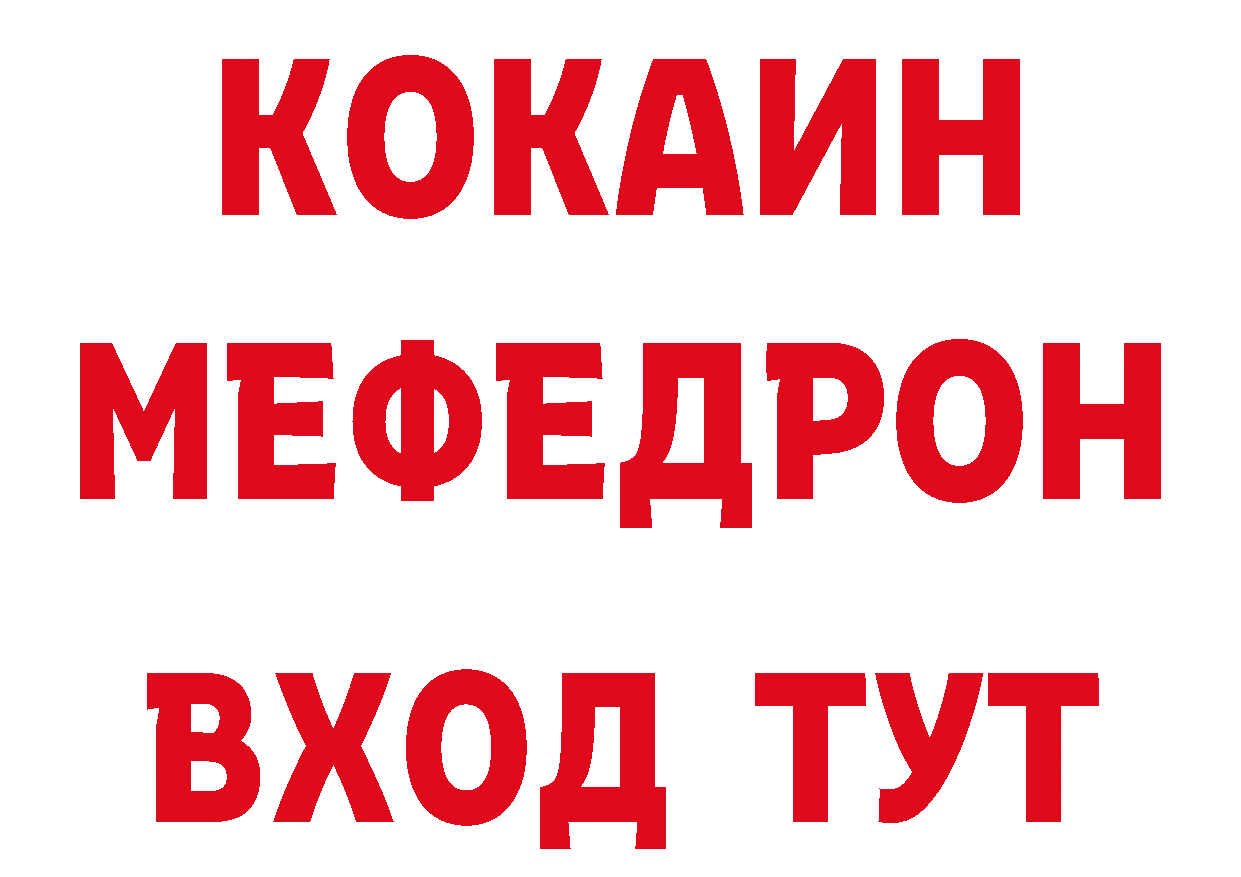 КОКАИН
МЕФЕДРОН
ВХОД ТУТ